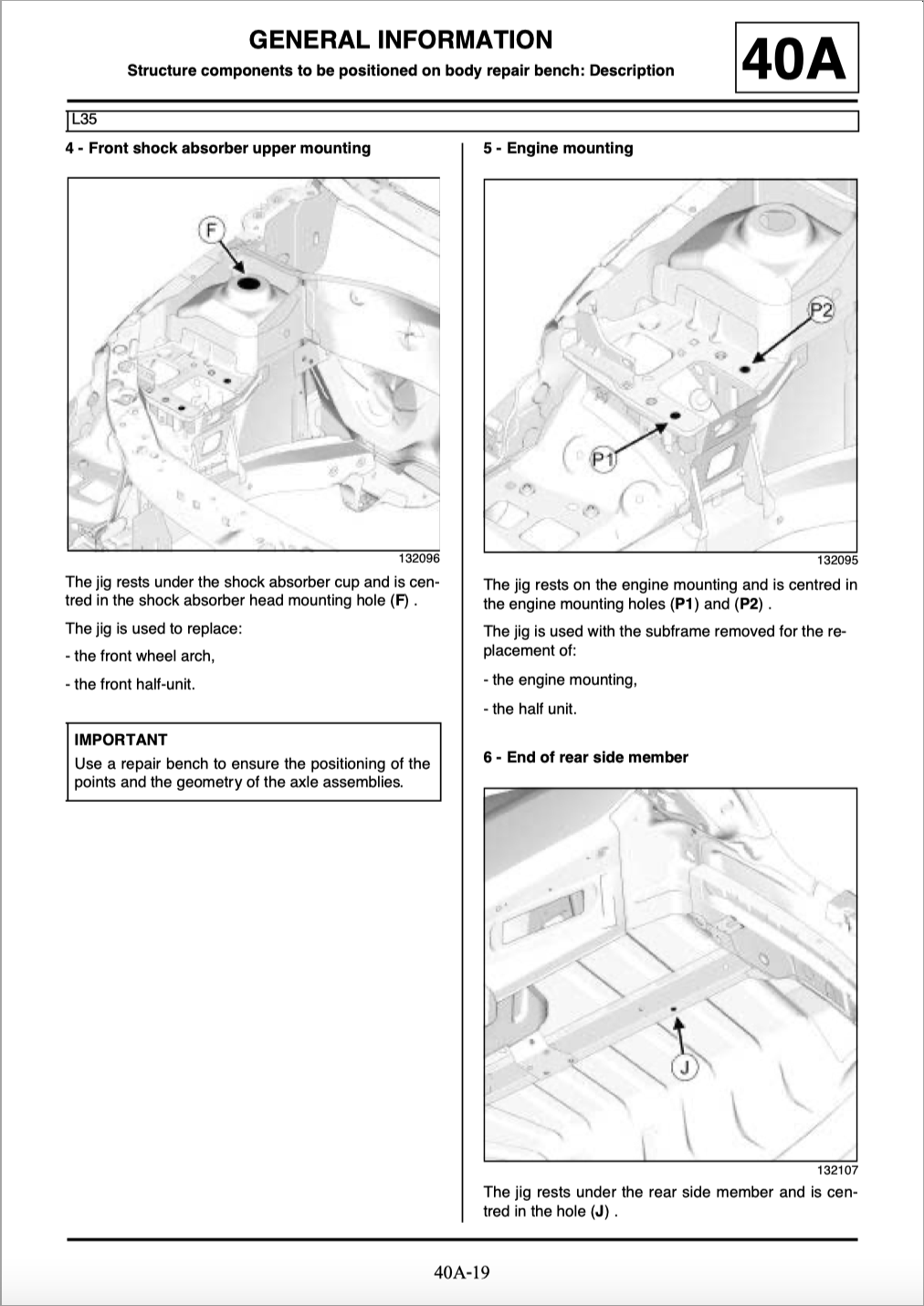 GENERAL INFORMATION
Structure components to be positioned on body repair bench: Description

40A

L35

4 - Front shock absorber upper mounting

F

132096

The jig rests under the shock absorber cup and is centred in the shock absorber head mounting hole (F) .

The jig is used to replace:

- the front wheel arch,

- the front half-unit.

IMPORTANT
Use a repair bench to ensure the positioning of the points and the geometry of the axle assemblies.

5 - Engine mounting

P2

P1

132095

The jig rests on the engine mounting and is centred in the engine mounting holes (P1) and (P2) .

The jig is used with the subframe removed for the replacement of:

- the engine mounting,

- the half unit.

6 - End of rear side member

J

132107

The jig rests under the rear side member and is centred in the hole (J) .

40A-19